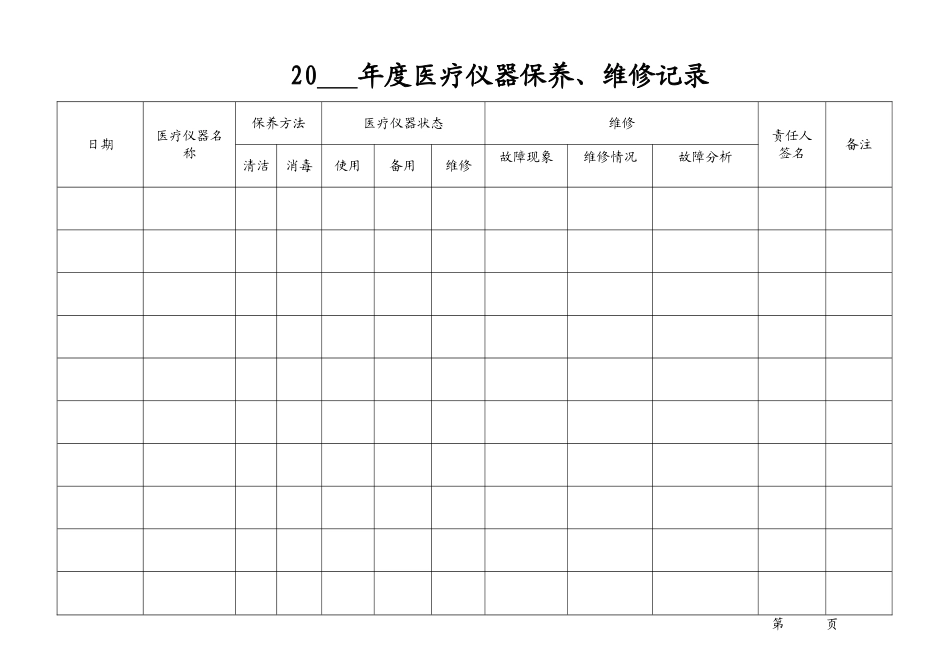 20___年度医疗仪器保养、维修记录

| 日期 | 医疗仪器名称 | 保养方法 | | 医疗仪器状态 | | | 维修 | | | 责任人签名 | 备注 |
|---|---|---|---|---|---|---|---|---|---|---|---|
| | | 清洁 | 消毒 | 使用 | 备用 | 维修 | 故障现象 | 维修情况 | 故障分析 | | |
| | | | | | | | | | | | |
| | | | | | | | | | | | |
| | | | | | | | | | | | |
| | | | | | | | | | | | |
| | | | | | | | | | | | |
| | | | | | | | | | | | |
| | | | | | | | | | | | |
| | | | | | | | | | | | |
| | | | | | | | | | | | |
| | | | | | | | | | | | |

第 页